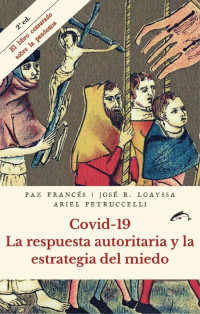 2ª ed.
El libro censurado sobre la pandemia

PAZ FRANCÉS | JOSÉ R. LOAYSSA
ARIEL PETRUCCELLI

Covid-19
La respuesta autoritaria y la estrategia del miedo